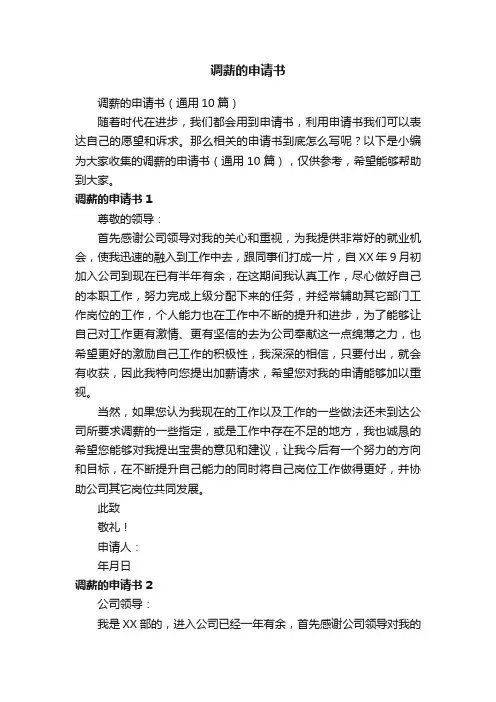 调薪的申请书

调薪的申请书（通用 10 篇）

随着时代在进步，我们都会用到申请书，利用申请书我们可以表达自己的愿望和诉求。那么相关的申请书到底怎么写呢？以下是小编为大家收集的调薪的申请书（通用 10 篇），仅供参考，希望能够帮助到大家。

调薪的申请书 1

尊敬的领导：

首先感谢公司领导对我的关心和重视，为我提供非常好的就业机会，使我迅速的融入到工作中去，跟同事们打成一片，自 XX 年 9 月初加入公司到现在已有半年有余，在这期间我认真工作，尽心做好自己的本职工作，努力完成上级分配下来的任务，并经常辅助其它部门工作岗位的工作，个人能力也在工作中不断的提升和进步，为了能够让自己对工作更有激情、更有坚信的去为公司奉献这一点绵薄之力，也希望更好的激励自己工作的积极性，我深深的相信，只要付出，就会有收获，因此我特向您提出加薪请求，希望您对我的申请能够加以重视。

当然，如果您认为我现在的工作以及工作的一些做法还未到达公司所要求调薪的一些指定，或是工作中存在不足的地方，我也诚恳的希望您能够对我提出宝贵的意见和建议，让我今后有一个努力的方向和目标，在不断提升自己能力的同时将自己岗位工作做得更好，并协助公司其它岗位共同发展。

此致

敬礼！

申请人：

年月日

调薪的申请书 2

公司领导：

我是 XX 部的，进入公司已经一年有余，首先感谢公司领导对我的